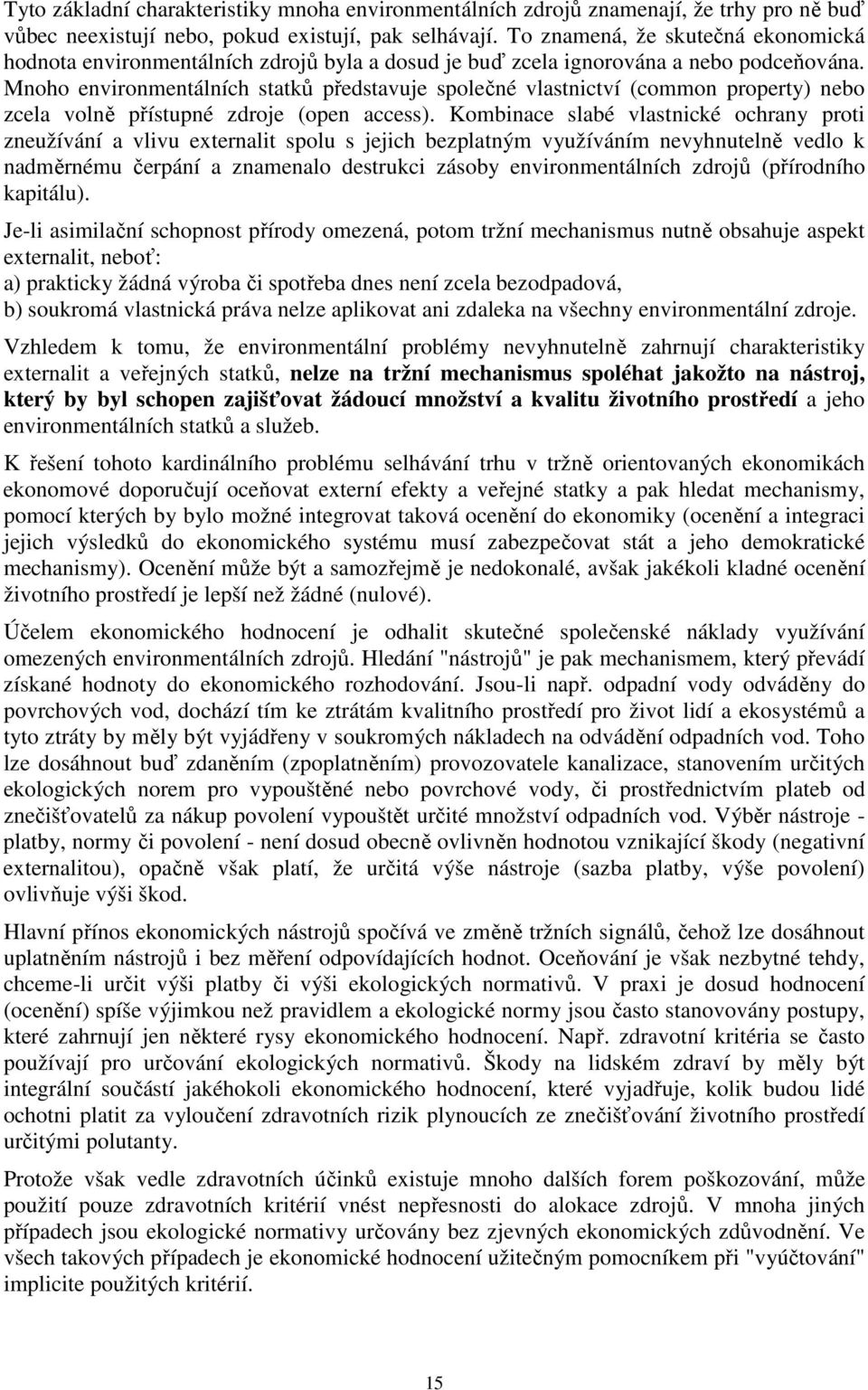 Tyto základní charakteristiky mnoha environmentálních zdrojů znamenají, že trhy pro ně buď vůbec neexistují nebo, pokud existují, pak selhávají. To znamená, že skutečná ekonomická hodnota environmentálních zdrojů byla a dosud je buď zcela ignorována a nebo podceňována. Mnoho environmentálních statků představuje společné vlastnictví (common property) nebo zcela volně přístupné zdroje (open access). Kombinace slabé vlastnické ochrany proti zneužívání a vlivu externalit spolu s jejich bezplatným využíváním nevyhnutelně vedlo k nadměrnému čerpání a znamenalo destrukci zásoby environmentálních zdrojů (přírodního kapitálu).

Je-li asimilační schopnost přírody omezená, potom tržní mechanismus nutně obsahuje aspekt externalit, neboť:
a) prakticky žádná výroba či spotřeba dnes není zcela bezodpadová,
b) soukromá vlastnická práva nelze aplikovat ani zdaleka na všechny environmentální zdroje.

Vzhledem k tomu, že environmentální problémy nevyhnutelně zahrnují charakteristiky externalit a veřejných statků, nelze na tržní mechanismus spoléhat jakožto na nástroj, který by byl schopen zajišťovat žádoucí množství a kvalitu životního prostředí a jeho environmentálních statků a služeb.

K řešení tohoto kardinálního problému selhávání trhu v tržně orientovaných ekonomikách ekonomové doporučují oceňovat externí efekty a veřejné statky a pak hledat mechanismy, pomocí kterých by bylo možné integrovat taková ocenění do ekonomiky (ocenění a integraci jejich výsledků do ekonomického systému musí zabezpečovat stát a jeho demokratické mechanismy). Ocenění může být a samozřejmě je nedokonalé, avšak jakékoli kladné ocenění životního prostředí je lepší než žádné (nulové).

Účelem ekonomického hodnocení je odhalit skutečné společenské náklady využívání omezených environmentálních zdrojů. Hledání "nástrojů" je pak mechanismem, který převádí získané hodnoty do ekonomického rozhodování. Jsou-li např. odpadní vody odváděny do povrchových vod, dochází tím ke ztrátám kvalitního prostředí pro život lidí a ekosystémů a tyto ztráty by měly být vyjádřeny v soukromých nákladech na odvádění odpadních vod. Toho lze dosáhnout buď zdaněním (zpoplatněním) provozovatele kanalizace, stanovením určitých ekologických norem pro vypouštěné nebo povrchové vody, či prostřednictvím plateb od znečišťovatelů za nákup povolení vypouštět určité množství odpadních vod. Výběr nástroje - platby, normy či povolení - není dosud obecně ovlivněn hodnotou vznikající škody (negativní externalitou), opačně však platí, že určitá výše nástroje (sazba platby, výše povolení) ovlivňuje výši škod.

Hlavní přínos ekonomických nástrojů spočívá ve změně tržních signálů, čehož lze dosáhnout uplatněním nástrojů i bez měření odpovídajících hodnot. Oceňování je však nezbytné tehdy, chceme-li určit výši platby či výši ekologických normativů. V praxi je dosud hodnocení (ocenění) spíše výjimkou než pravidlem a ekologické normy jsou často stanovovány postupy, které zahrnují jen některé rysy ekonomického hodnocení. Např. zdravotní kritéria se často používají pro určování ekologických normativů. Škody na lidském zdraví by měly být integrální součástí jakéhokoli ekonomického hodnocení, které vyjadřuje, kolik budou lidé ochotni platit za vyloučení zdravotních rizik plynoucích ze znečišťování životního prostředí určitými polutanty.

Protože však vedle zdravotních účinků existuje mnoho dalších forem poškozování, může použití pouze zdravotních kritérií vnést nepřesnosti do alokace zdrojů. V mnoha jiných případech jsou ekologické normativy určovány bez zjevných ekonomických zdůvodnění. Ve všech takových případech je ekonomické hodnocení užitečným pomocníkem při "vyúčtování" implicite použitých kritérií.

15